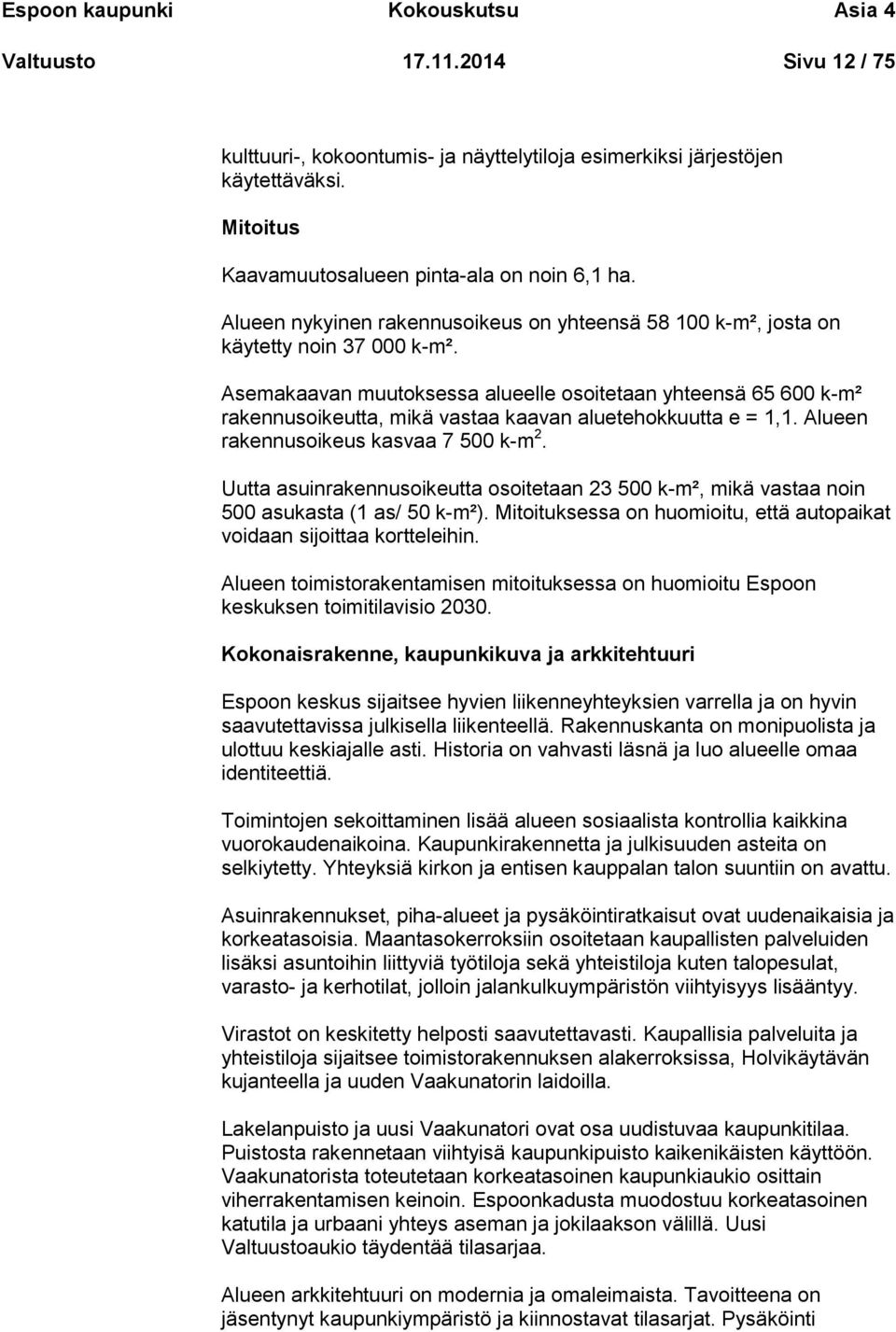 Espoon kaupunki Kokouskutsu Asia 4
Valtuusto 17.11.2014 Sivu 12 / 75

kulttuuri-, kokoontumis- ja näyttelytiloja esimerkiksi järjestöjen käytettäväksi.

Mitoitus

Kaavamuutosalueen pinta-ala on noin 6,1 ha.

Alueen nykyinen rakennusoikeus on yhteensä 58 100 k-m², josta on käytetty noin 37 000 k-m².

Asemakaavan muutoksessa alueelle osoitetaan yhteensä 65 600 k-m² rakennusoikeutta, mikä vastaa kaavan aluetehokkuutta e = 1,1. Alueen rakennusoikeus kasvaa 7 500 k-m$^2$.

Uutta asuinrakennusoikeutta osoitetaan 23 500 k-m², mikä vastaa noin 500 asukasta (1 as/ 50 k-m²). Mitoituksessa on huomioitu, että autopaikat voidaan sijoittaa kortteleihin.

Alueen toimistorakentamisen mitoituksessa on huomioitu Espoon keskuksen toimitilavisio 2030.

Kokonaisrakenne, kaupunkikuva ja arkkitehtuuri

Espoon keskus sijaitsee hyvien liikenneyhteyksien varrella ja on hyvin saavutettavissa julkisella liikenteellä. Rakennuskanta on monipuolista ja ulottuu keskiajalle asti. Historia on vahvasti läsnä ja luo alueelle omaa identiteettiä.

Toimintojen sekoittaminen lisää alueen sosiaalista kontrollia kaikkina vuorokaudenaikoina. Kaupunkirakennetta ja julkisuuden asteita on selkiytetty. Yhteyksiä kirkon ja entisen kauppalan talon suuntiin on avattu.

Asuinrakennukset, piha-alueet ja pysäköintiratkaisut ovat uudenaikaisia ja korkeatasoisia. Maantasokerroksiin osoitetaan kaupallisten palveluiden lisäksi asuntoihin liittyviä työtiloja sekä yhteistiloja kuten talopesulat, varasto- ja kerhotilat, jolloin jalankulkuympäristön viihtyisyys lisääntyy.

Virastot on keskitetty helposti saavutettavasti. Kaupallisia palveluita ja yhteistiloja sijaitsee toimistorakennuksen alakerroksissa, Holvikäytävän kujanteella ja uuden Vaakunatorin laidoilla.

Lakelanpuisto ja uusi Vaakunatori ovat osa uudistuvaa kaupunkitilaa. Puistosta rakennetaan viihtyisä kaupunkipuisto kaikenikäisten käyttöön. Vaakunatorista toteutetaan korkeatasoinen kaupunkiaukio osittain viherrakentamisen keinoin. Espoonkadusta muodostuu korkeatasoinen katutila ja urbaani yhteys aseman ja jokilaakson välillä. Uusi Valtuustoaukio täydentää tilasarjaa.

Alueen arkkitehtuuri on modernia ja omaleimaista. Tavoitteena on jäsentynyt kaupunkiympäristö ja kiinnostavat tilasarjat. Pysäköinti